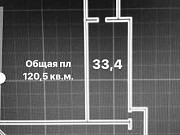 Общая пл
120,5 кв.м.

33,4